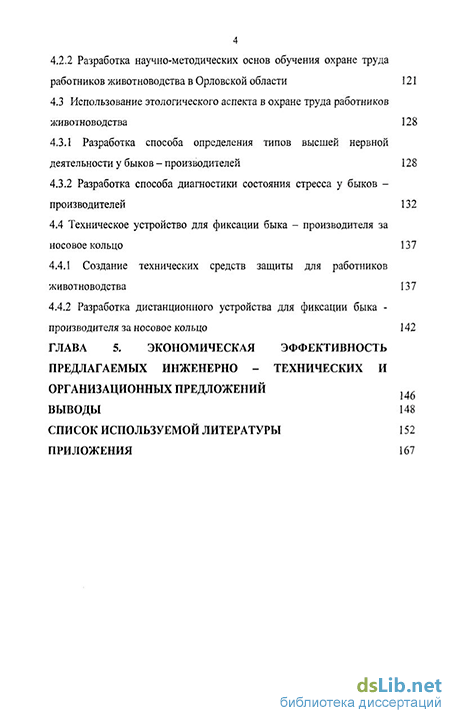 4

4.2.2 Разработка научно-методических основ обучения охране труда работников животноводства в Орловской области 121

4.3 Использование этологического аспекта в охране труда работников животноводства 128

4.3.1 Разработка способа определения типов высшей нервной деятельности у быков – производителей 128

4.3.2 Разработка способа диагностики состояния стресса у быков – производителей 132

4.4 Техническое устройство для фиксации быка – производителя за носовое кольцо 137

4.4.1 Создание технических средств защиты для работников животноводства 137

4.4.2 Разработка дистанционного устройства для фиксации быка - производителя за носовое кольцо 142

ГЛАВА 5. ЭКОНОМИЧЕСКАЯ ЭФФЕКТИВНОСТЬ ПРЕДЛАГАЕМЫХ ИНЖЕНЕРНО – ТЕХНИЧЕСКИХ И ОРГАНИЗАЦИОННЫХ ПРЕДЛОЖЕНИЙ 146

ВЫВОДЫ 148

СПИСОК ИСПОЛЬЗУЕМОЙ ЛИТЕРАТУРЫ 152

ПРИЛОЖЕНИЯ 167

dsLib.net
библиотека диссертаций